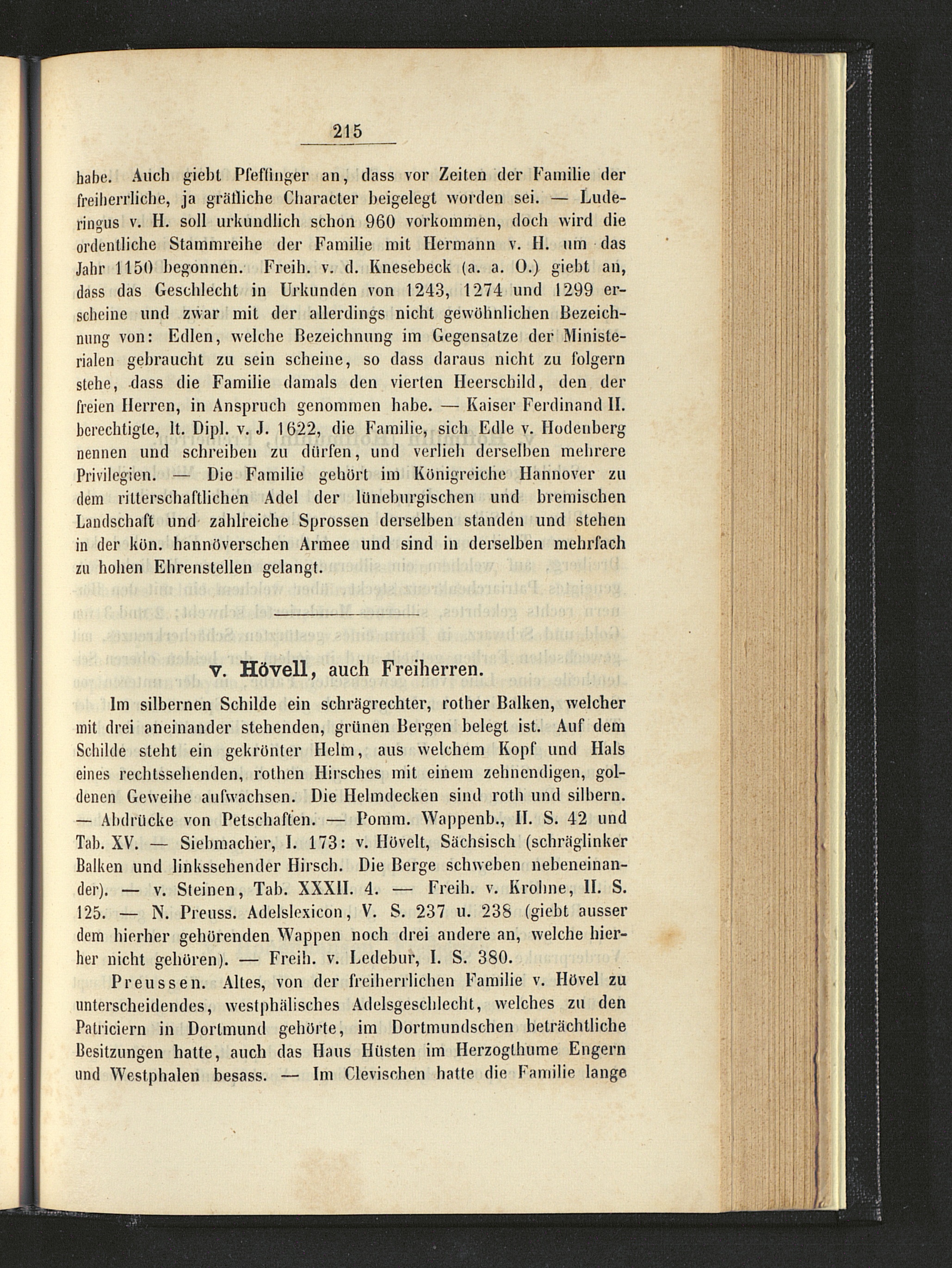 215

habe. Auch giebt Pfeffinger an, dass vor Zeiten der Familie der freiherrliche, ja gräfliche Character beigelegt worden sei. — Luderingus v. H. soll urkundlich schon 960 vorkommen, doch wird die ordentliche Stammreihe der Familie mit Hermann v. H. um das Jahr 1150 begonnen. Freih. v. d. Knesebeck (a. a. O.) giebt an, dass das Geschlecht in Urkunden von 1243, 1274 und 1299 erscheine und zwar mit der allerdings nicht gewöhnlichen Bezeichnung von: Edlen, welche Bezeichnung im Gegensatze der Ministerialen gebraucht zu sein scheine, so dass daraus nicht zu folgern stehe, dass die Familie damals den vierten Heerschild, den der freien Herren, in Anspruch genommen habe. — Kaiser Ferdinand II. berechtigte, lt. Dipl. v. J. 1622, die Familie, sich Edle v. Hodenberg nennen und schreiben zu dürfen, und verlieh derselben mehrere Privilegien. — Die Familie gehört im Königreiche Hannover zu dem ritterschaftlichen Adel der lüneburgischen und bremischen Landschaft und zahlreiche Sprossen derselben standen und stehen in der kön. hannöverschen Armee und sind in derselben mehrfach zu hohen Ehrenstellen gelangt.

v. Hövell, auch Freiherren.

Im silbernen Schilde ein schrägrechter, rother Balken, welcher mit drei aneinander stehenden, grünen Bergen belegt ist. Auf dem Schilde steht ein gekrönter Helm, aus welchem Kopf und Hals eines rechtssehenden, rothen Hirsches mit einem zehnendigen, goldenen Geweihe aufwachsen. Die Helmdecken sind roth und silbern. — Abdrücke von Petschaften. — Pomm. Wappenb., II. S. 42 und Tab. XV. — Siebmacher, I. 173: v. Hövelt, Sächsisch (schräglinker Balken und linkssehender Hirsch. Die Berge schweben nebeneinander). — v. Steinen, Tab. XXXII. 4. — Freih. v. Krohne, II. S. 125. — N. Preuss. Adelslexicon, V. S. 237 u. 238 (giebt ausser dem hierher gehörenden Wappen noch drei andere an, welche hierher nicht gehören). — Freih. v. Ledebur, I. S. 380.

Preussen. Altes, von der freiherrlichen Familie v. Hövel zu unterscheidendes, westphälisches Adelsgeschlecht, welches zu den Patriciern in Dortmund gehörte, im Dortmundschen beträchtliche Besitzungen hatte, auch das Haus Hüsten im Herzogthume Engern und Westphalen besass. — Im Clevischen hatte die Familie lange